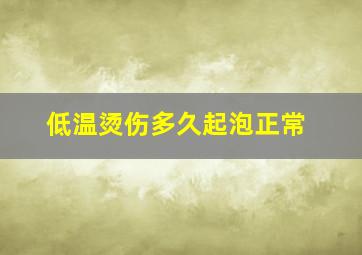 低温烫伤多久起泡正常